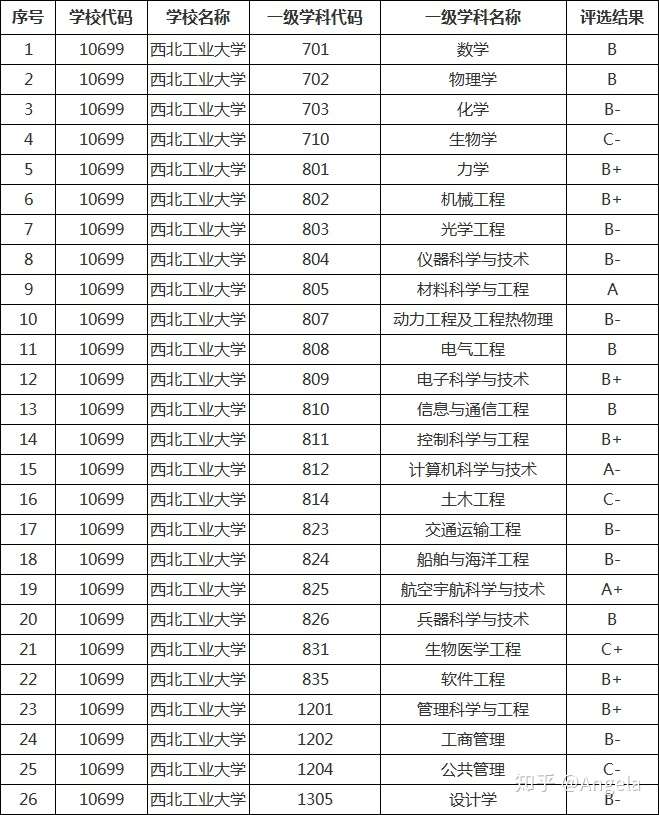 | 序号 | 学校代码 | 学校名称 | 一级学科代码 | 一级学科名称 | 评选结果 |
|---|---|---|---|---|---|
| 1 | 10699 | 西北工业大学 | 701 | 数学 | B |
| 2 | 10699 | 西北工业大学 | 702 | 物理学 | B |
| 3 | 10699 | 西北工业大学 | 703 | 化学 | B- |
| 4 | 10699 | 西北工业大学 | 710 | 生物学 | C- |
| 5 | 10699 | 西北工业大学 | 801 | 力学 | B+ |
| 6 | 10699 | 西北工业大学 | 802 | 机械工程 | B+ |
| 7 | 10699 | 西北工业大学 | 803 | 光学工程 | B- |
| 8 | 10699 | 西北工业大学 | 804 | 仪器科学与技术 | B- |
| 9 | 10699 | 西北工业大学 | 805 | 材料科学与工程 | A |
| 10 | 10699 | 西北工业大学 | 807 | 动力工程及工程热物理 | B- |
| 11 | 10699 | 西北工业大学 | 808 | 电气工程 | B |
| 12 | 10699 | 西北工业大学 | 809 | 电子科学与技术 | B+ |
| 13 | 10699 | 西北工业大学 | 810 | 信息与通信工程 | B |
| 14 | 10699 | 西北工业大学 | 811 | 控制科学与工程 | B+ |
| 15 | 10699 | 西北工业大学 | 812 | 计算机科学与技术 | A- |
| 16 | 10699 | 西北工业大学 | 814 | 土木工程 | C- |
| 17 | 10699 | 西北工业大学 | 823 | 交通运输工程 | B- |
| 18 | 10699 | 西北工业大学 | 824 | 船舶与海洋工程 | B- |
| 19 | 10699 | 西北工业大学 | 825 | 航空宇航科学与技术 | A+ |
| 20 | 10699 | 西北工业大学 | 826 | 兵器科学与技术 | B |
| 21 | 10699 | 西北工业大学 | 831 | 生物医学工程 | C+ |
| 22 | 10699 | 西北工业大学 | 835 | 软件工程 | B+ |
| 23 | 10699 | 西北工业大学 | 1201 | 管理科学与工程 | B+ |
| 24 | 10699 | 西北工业大学 | 1202 | 工商管理 | B- |
| 25 | 10699 | 西北工业大学 | 1204 | 公共管理 | C- |
| 26 | 10699 | 西北工业大学 | 1305 | 设计学 | B- |

知乎 @Angela